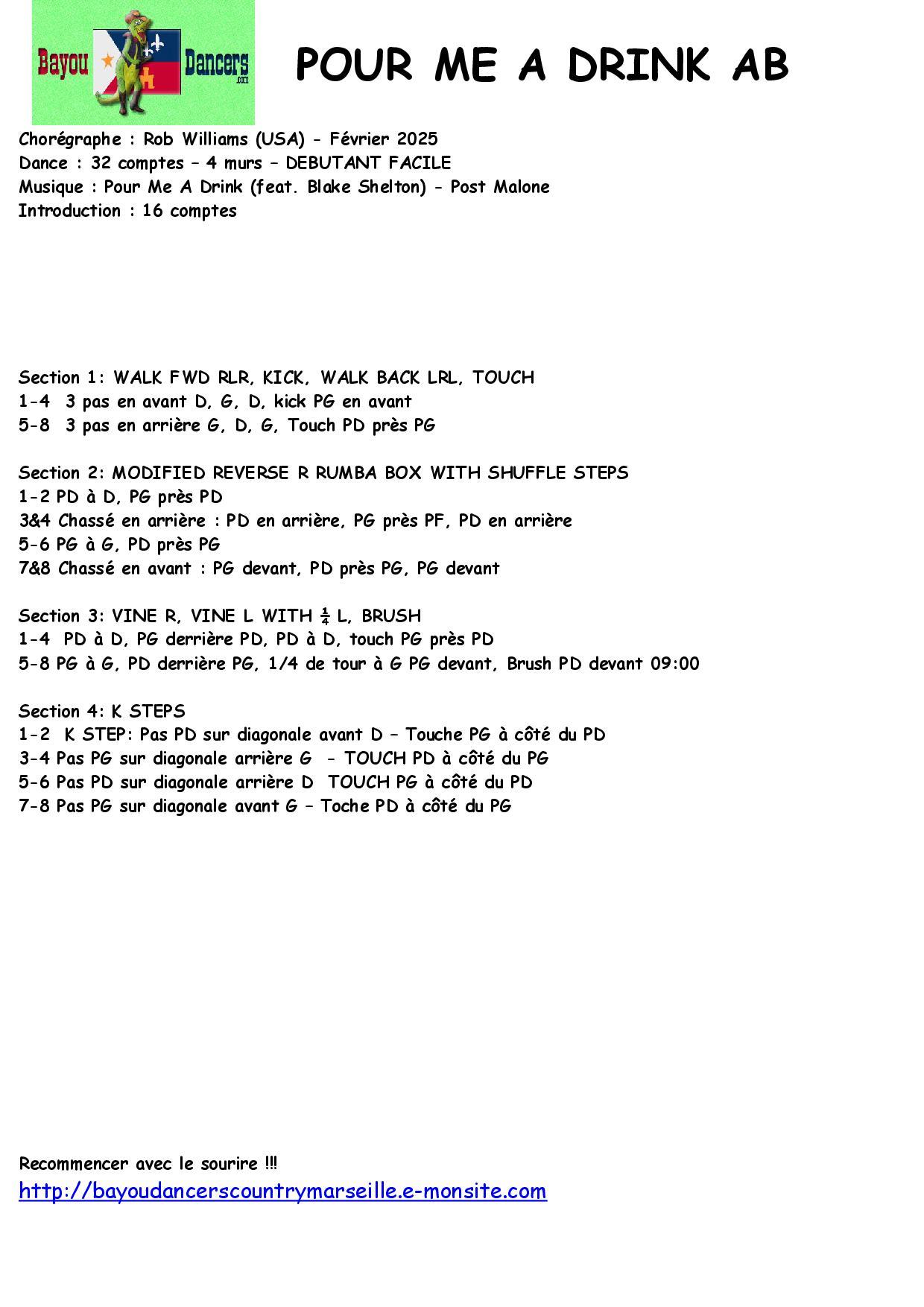 Bayou Dancers .com

POUR ME A DRINK AB

Chorégraphe : Rob Williams (USA) - Février 2025
Dance : 32 comptes – 4 murs – DEBUTANT FACILE
Musique : Pour Me A Drink (feat. Blake Shelton) - Post Malone
Introduction : 16 comptes

Section 1: WALK FWD RLR, KICK, WALK BACK LRL, TOUCH
1-4 3 pas en avant D, G, D, kick PG en avant
5-8 3 pas en arrière G, D, G, Touch PD près PG

Section 2: MODIFIED REVERSE R RUMBA BOX WITH SHUFFLE STEPS
1-2 PD à D, PG près PD
3&4 Chassé en arrière : PD en arrière, PG près PF, PD en arrière
5-6 PG à G, PD près PG
7&8 Chassé en avant : PG devant, PD près PG, PG devant

Section 3: VINE R, VINE L WITH $\frac{1}{4}$ L, BRUSH
1-4 PD à D, PG derrière PD, PD à D, touch PG près PD
5-8 PG à G, PD derrière PG, 1/4 de tour à G PG devant, Brush PD devant 09:00

Section 4: K STEPS
1-2 K STEP: Pas PD sur diagonale avant D – Touche PG à côté du PD
3-4 Pas PG sur diagonale arrière G - TOUCH PD à côté du PG
5-6 Pas PD sur diagonale arrière D TOUCH PG à côté du PD
7-8 Pas PG sur diagonale avant G – Toche PD à côté du PG

Recommencer avec le sourire !!!
http://bayoudancerscountrymarseille.e-monsite.com